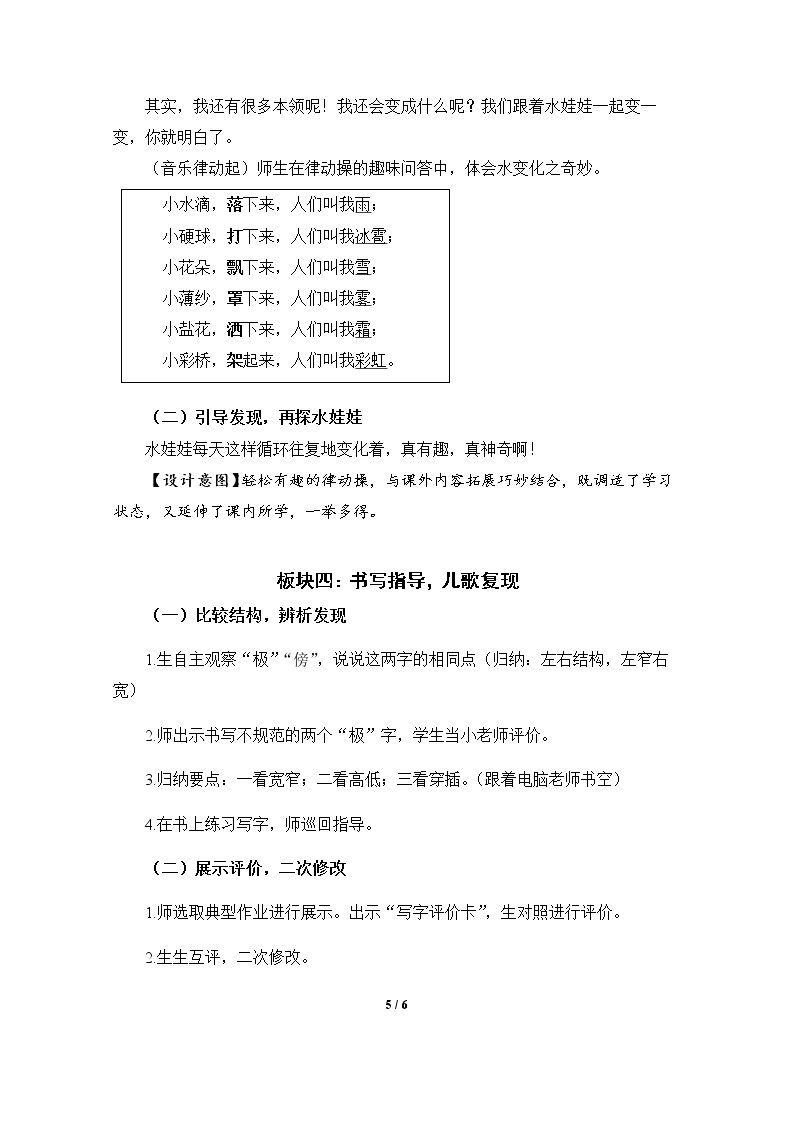 其实，我还有很多本领呢！我还会变成什么呢？我们跟着水娃娃一起变一变，你就明白了。

（音乐律动起）师生在律动操的趣味问答中，体会水变化之奇妙。

小水滴，落下来，人们叫我雨；
小硬球，打下来，人们叫我冰雹；
小花朵，飘下来，人们叫我雪；
小薄纱，罩下来，人们叫我雾；
小盐花，洒下来，人们叫我霜；
小彩桥，架起来，人们叫我彩虹。

（二）引导发现，再探水娃娃

水娃娃每天这样循环往复地变化着，真有趣，真神奇啊！

【设计意图】轻松有趣的律动操，与课外内容拓展巧妙结合，既调适了学习状态，又延伸了课内所学，一举多得。

板块四：书写指导，儿歌复现

（一）比较结构，辨析发现

1.生自主观察“极”“傍”，说说这两字的相同点（归纳：左右结构，左窄右宽）

2.师出示书写不规范的两个“极”字，学生当小老师评价。

3.归纳要点：一看宽窄；二看高低；三看穿插。（跟着电脑老师书空）

4.在书上练习写字，师巡回指导。

（二）展示评价，二次修改

1.师选取典型作业进行展示。出示“写字评价卡”，生对照进行评价。

2.生生互评，二次修改。

5 / 6